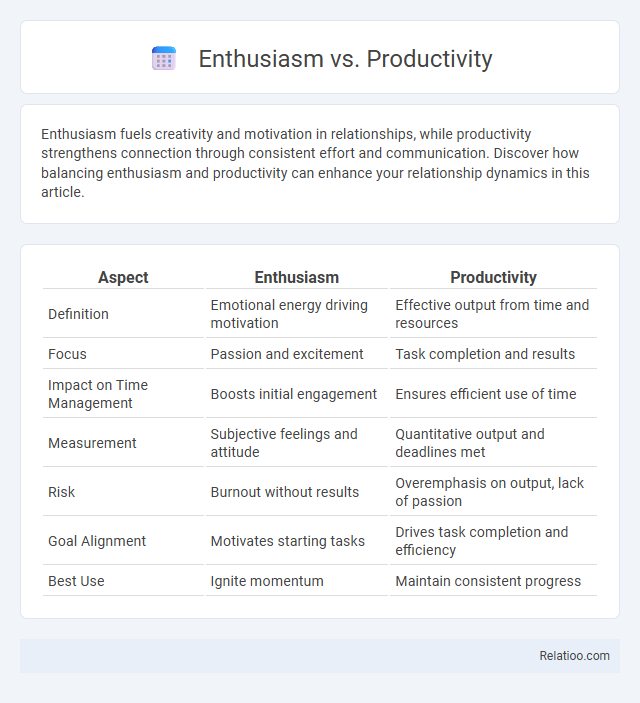 Enthusiasm vs. Productivity

Enthusiasm fuels creativity and motivation in relationships, while productivity strengthens connection through consistent effort and communication. Discover how balancing enthusiasm and productivity can enhance your relationship dynamics in this article.

| Aspect | Enthusiasm | Productivity |
|---|---|---|
| Definition | Emotional energy driving motivation | Effective output from time and resources |
| Focus | Passion and excitement | Task completion and results |
| Impact on Time Management | Boosts initial engagement | Ensures efficient use of time |
| Measurement | Subjective feelings and attitude | Quantitative output and deadlines met |
| Risk | Burnout without results | Overemphasis on output, lack of passion |
| Goal Alignment | Motivates starting tasks | Drives task completion and efficiency |
| Best Use | Ignite momentum | Maintain consistent progress |

Relatioo.com